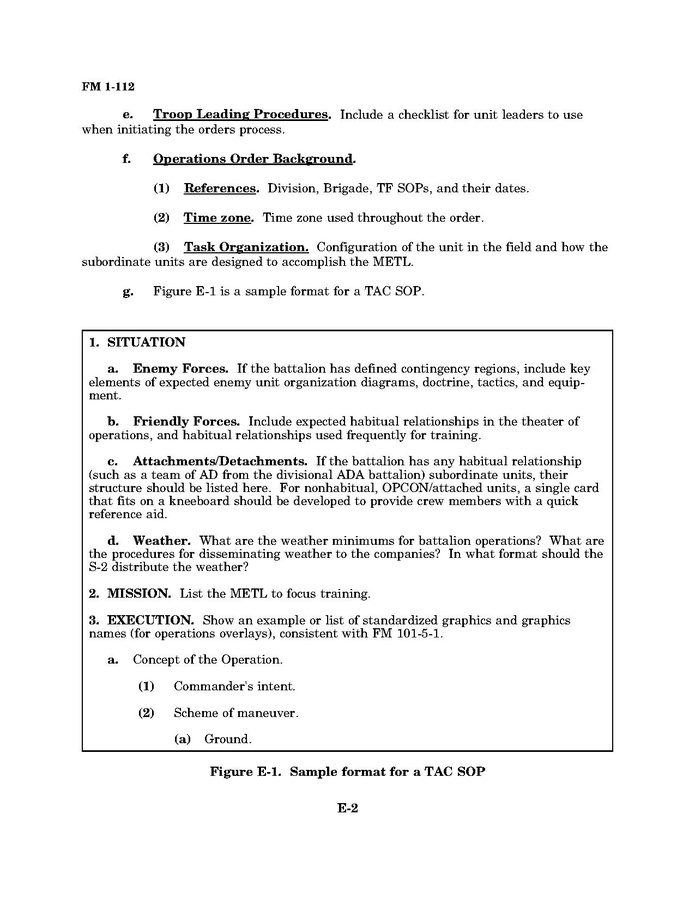 FM 1-112

e. Troop Leading Procedures. Include a checklist for unit leaders to use when initiating the orders process.

f. Operations Order Background.

(1) References. Division, Brigade, TF SOPs, and their dates.

(2) Time zone. Time zone used throughout the order.

(3) Task Organization. Configuration of the unit in the field and how the subordinate units are designed to accomplish the METL.

g. Figure E-1 is a sample format for a TAC SOP.

1. SITUATION

a. Enemy Forces. If the battalion has defined contingency regions, include key elements of expected enemy unit organization diagrams, doctrine, tactics, and equipment.

b. Friendly Forces. Include expected habitual relationships in the theater of operations, and habitual relationships used frequently for training.

c. Attachments/Detachments. If the battalion has any habitual relationship (such as a team of AD from the divisional ADA battalion) subordinate units, their structure should be listed here. For nonhabitual, OPCON/attached units, a single card that fits on a kneeboard should be developed to provide crew members with a quick reference aid.

d. Weather. What are the weather minimums for battalion operations? What are the procedures for disseminating weather to the companies? In what format should the S-2 distribute the weather?

2. MISSION. List the METL to focus training.

3. EXECUTION. Show an example or list of standardized graphics and graphics names (for operations overlays), consistent with FM 101-5-1.

a. Concept of the Operation.

(1) Commander's intent.

(2) Scheme of maneuver.

(a) Ground.

Figure E-1. Sample format for a TAC SOP

E-2